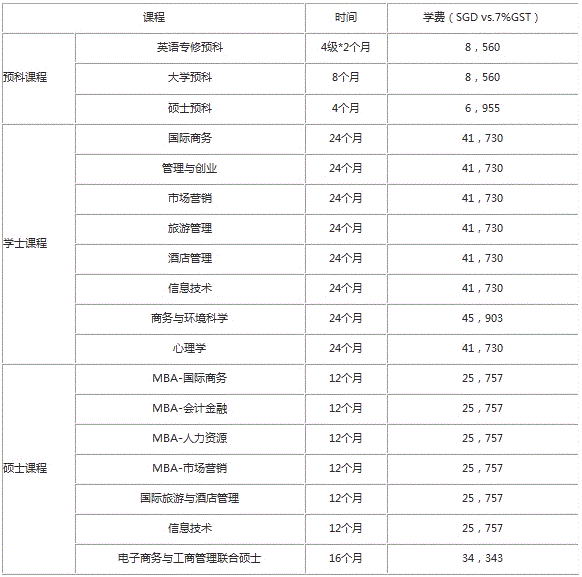 | 课程 | | 时间 | 学费（SGD vs.7%GST） |
|---|---|---|---|
| 预科课程 | 英语专修预科 | 4级*2个月 | 8，560 |
| | 大学预科 | 8个月 | 8，560 |
| | 硕士预科 | 4个月 | 6，955 |
| 学士课程 | 国际商务 | 24个月 | 41，730 |
| | 管理与创业 | 24个月 | 41，730 |
| | 市场营销 | 24个月 | 41，730 |
| | 旅游管理 | 24个月 | 41，730 |
| | 酒店管理 | 24个月 | 41，730 |
| | 信息技术 | 24个月 | 41，730 |
| | 商务与环境科学 | 24个月 | 45，903 |
| | 心理学 | 24个月 | 41，730 |
| 硕士课程 | MBA-国际商务 | 12个月 | 25，757 |
| | MBA-会计金融 | 12个月 | 25，757 |
| | MBA-人力资源 | 12个月 | 25，757 |
| | MBA-市场营销 | 12个月 | 25，757 |
| | 国际旅游与酒店管理 | 12个月 | 25，757 |
| | 信息技术 | 12个月 | 25，757 |
| | 电子商务与工商管理联合硕士 | 16个月 | 34，343 |